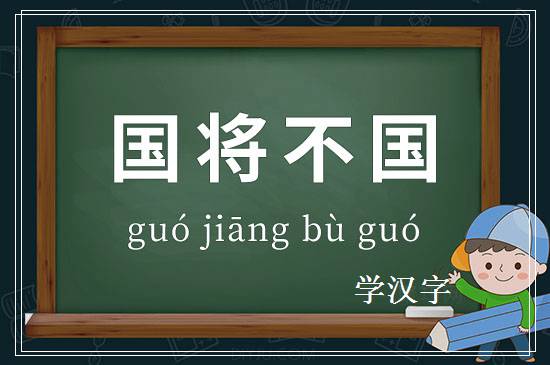 国将不国

guó jiāng bù guó

学汉字